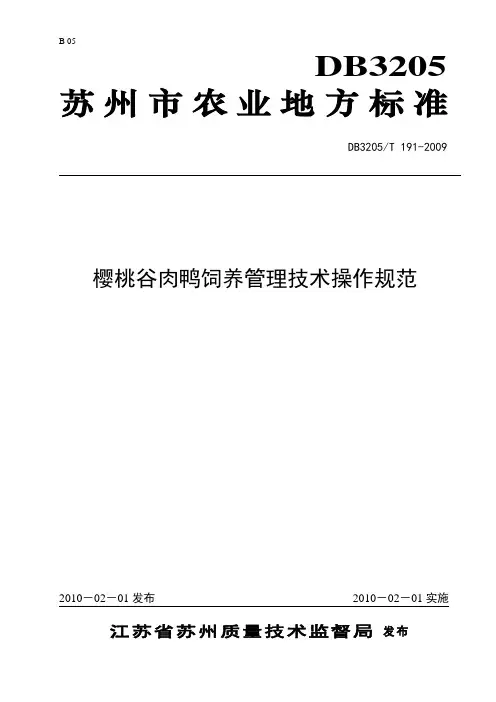 B 05

DB3205

苏州市农业地方标准

DB3205/T 191-2009

樱桃谷肉鸭饲养管理技术操作规范

2010－02－01发布

2010－02－01实施

江苏省苏州质量技术监督局 发布